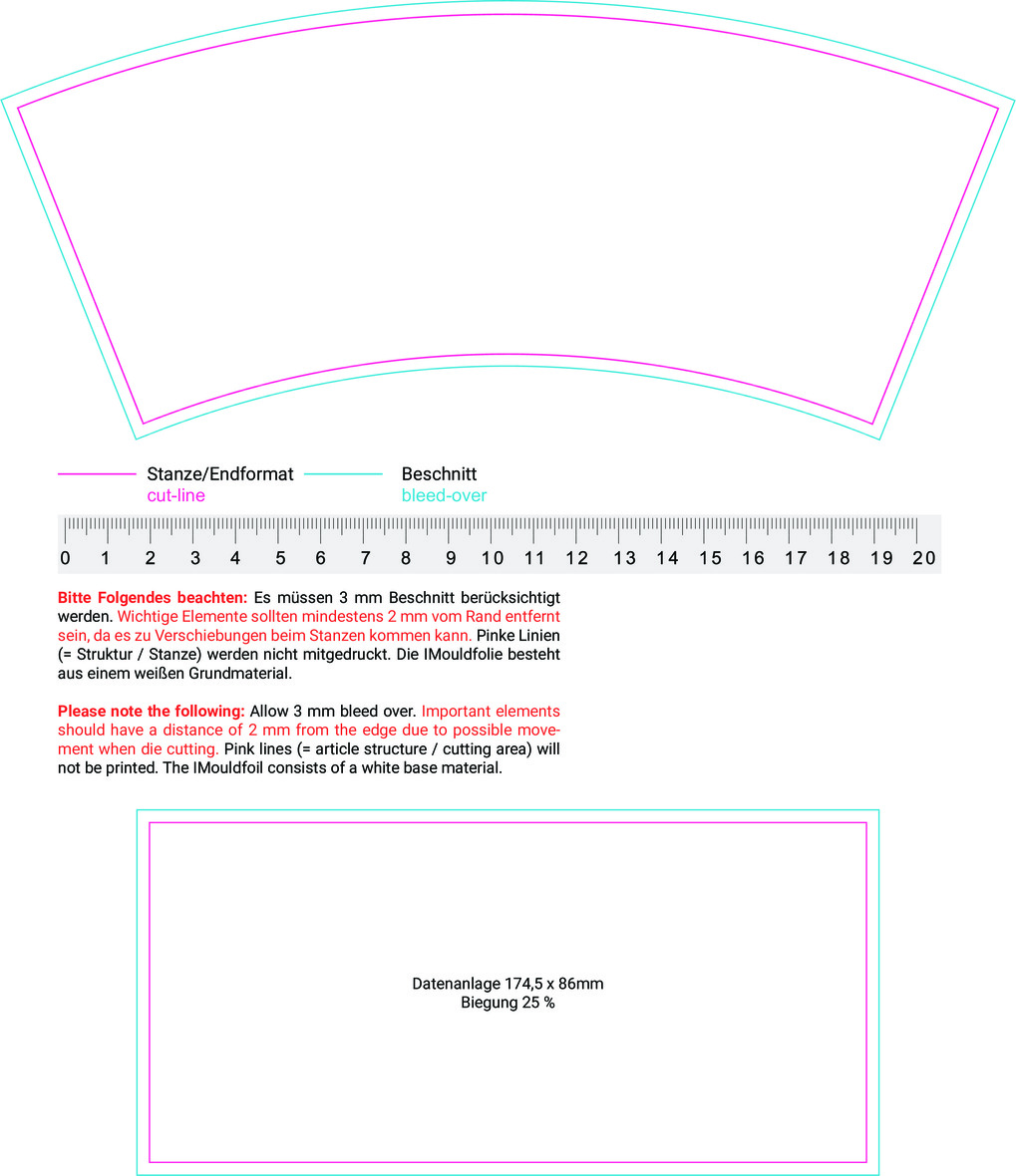 Stanze/Endformat
cut-line

Beschnitt
bleed-over

0 1 2 3 4 5 6 7 8 9 10 11 12 13 14 15 16 17 18 19 20

Bitte Folgendes beachten: Es müssen 3 mm Beschnitt berücksichtigt werden. Wichtige Elemente sollten mindestens 2 mm vom Rand entfernt sein, da es zu Verschiebungen beim Stanzen kommen kann. Pinke Linien (= Struktur / Stanze) werden nicht mitgedruckt. Die IMouldfolie besteht aus einem weißen Grundmaterial.

Please note the following: Allow 3 mm bleed over. Important elements should have a distance of 2 mm from the edge due to possible movement when die cutting. Pink lines (= article structure / cutting area) will not be printed. The IMouldfoil consists of a white base material.

Datenanlage 174,5 x 86mm
Biegung 25 %